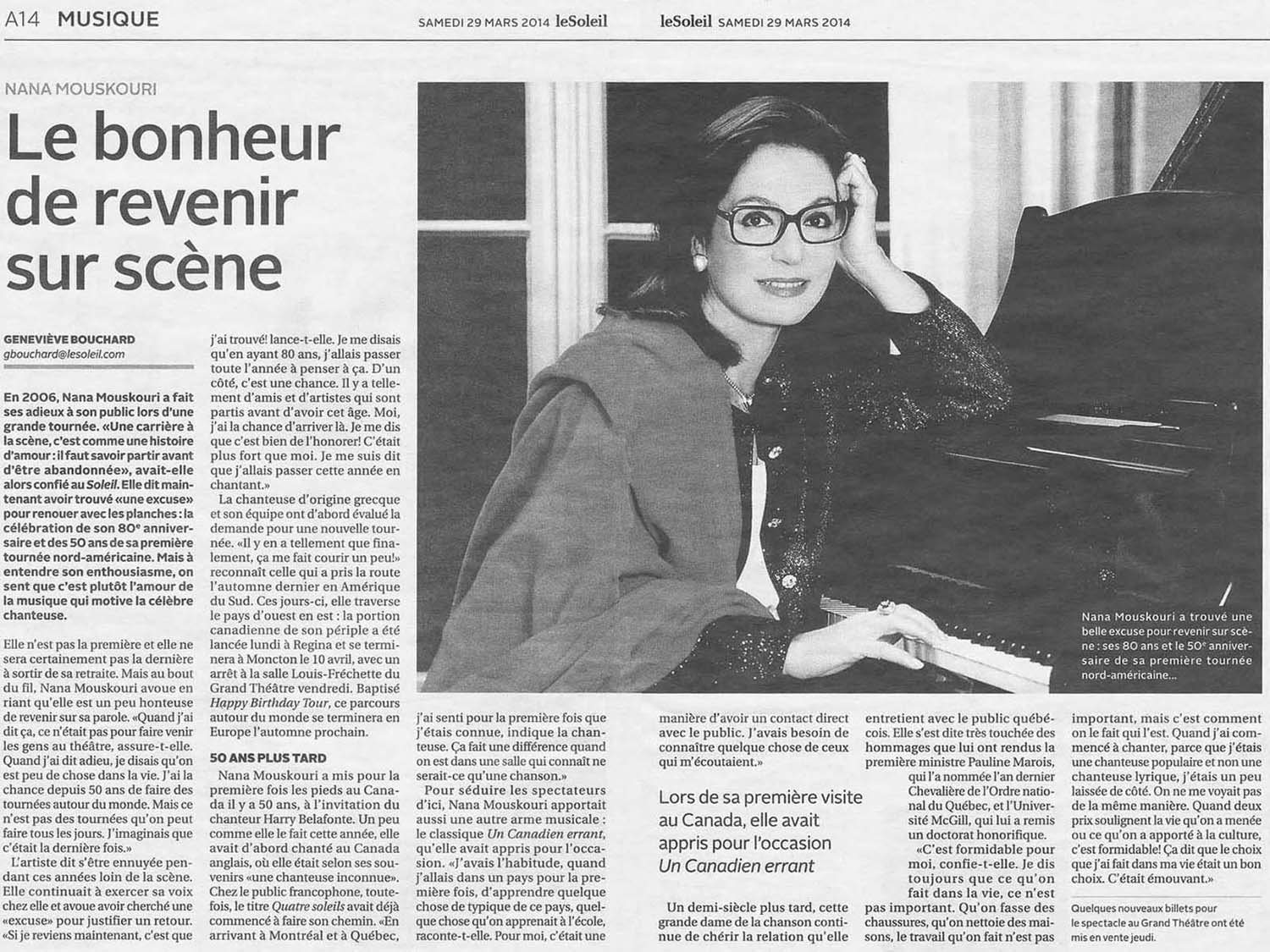 A14 MUSIQUE SAMEDI 29 MARS 2014 leSoleil leSoleil SAMEDI 29 MARS 2014

NANA MOUSKOURI

Le bonheur de revenir sur scène

GENEVIÈVE BOUCHARD
gbouchard@lesoleil.com

En 2006, Nana Mouskouri a fait ses adieux à son public lors d'une grande tournée. «Une carrière à la scène, c'est comme une histoire d'amour : il faut savoir partir avant d'être abandonnée», avait-elle alors confié au Soleil. Elle dit maintenant avoir trouvé «une excuse» pour renouer avec les planches : la célébration de son 80e anniversaire et des 50 ans de sa première tournée nord-américaine. Mais à entendre son enthousiasme, on sent que c'est plutôt l'amour de la musique qui motive la célèbre chanteuse.

Elle n'est pas la première et elle ne sera certainement pas la dernière à sortir de sa retraite. Mais au bout du fil, Nana Mouskouri avoue en riant qu'elle est un peu honteuse de revenir sur sa parole. «Quand j'ai dit ça, ce n'était pas pour faire venir les gens au théâtre, assure-t-elle. Quand j'ai dit adieu, je disais qu'on est peu de chose dans la vie. J'ai la chance depuis 50 ans de faire des tournées autour du monde. Mais ce n'est pas des tournées qu'on peut faire tous les jours. J'imaginais que c'était la dernière fois.»

L'artiste dit s'être ennuyée pendant ces années loin de la scène. Elle continuait à exercer sa voix chez elle et avoue avoir cherché une «excuse» pour justifier un retour. «Si je reviens maintenant, c'est que j'ai trouvé! lance-t-elle. Je me disais qu'en ayant 80 ans, j'allais passer toute l'année à penser à ça. D'un côté, c'est une chance. Il y a tellement d'amis et d'artistes qui sont partis avant d'avoir cet âge. Moi, j'ai la chance d'arriver là. Je me dis que c'est bien de l'honorer! C'était plus fort que moi. Je me suis dit que j'allais passer cette année en chantant.»

La chanteuse d'origine grecque et son équipe ont d'abord évalué la demande pour une nouvelle tournée. «Il y en a tellement que finalement, ça me fait courir un peu!» reconnaît celle qui a pris la route l'automne dernier en Amérique du Sud. Ces jours-ci, elle traverse le pays d'ouest en est : la portion canadienne de son périple a été lancée lundi à Regina et se terminera à Moncton le 10 avril, avec un arrêt à la salle Louis-Fréchette du Grand Théâtre vendredi. Baptisé Happy Birthday Tour, ce parcours autour du monde se terminera en Europe l'automne prochain.

50 ANS PLUS TARD

Nana Mouskouri a mis pour la première fois les pieds au Canada il y a 50 ans, à l'invitation du chanteur Harry Belafonte. Un peu comme elle le fait cette année, elle avait d'abord chanté au Canada anglais, où elle était selon ses souvenirs «une chanteuse inconnue». Chez le public francophone, toutefois, le titre Quatre soleils avait déjà commencé à faire son chemin. «En arrivant à Montréal et à Québec, j'ai senti pour la première fois que j'étais connue, indique la chanteuse. Ça fait une différence quand on est dans une salle qui connaît ne serait-ce qu'une chanson.»

Pour séduire les spectateurs d'ici, Nana Mouskouri apportait aussi une autre arme musicale : le classique Un Canadien errant, qu'elle avait appris pour l'occasion. «J'avais l'habitude, quand j'allais dans un pays pour la première fois, d'apprendre quelque chose de typique de ce pays, quelque chose qu'on apprenait à l'école, raconte-t-elle. Pour moi, c'était une manière d'avoir un contact direct avec le public. J'avais besoin de connaître quelque chose de ceux qui m'écoutaient.»

Lors de sa première visite au Canada, elle avait appris pour l'occasion Un Canadien errant

Un demi-siècle plus tard, cette grande dame de la chanson continue de chérir la relation qu'elle entretient avec le public québécois. Elle s'est dite très touchée des hommages que lui ont rendus la première ministre Pauline Marois, qui l'a nommée l'an dernier Chevalière de l'Ordre national du Québec, et l'Université McGill, qui lui a remis un doctorat honorifique.

«C'est formidable pour moi, confie-t-elle. Je dis toujours que ce qu'on fait dans la vie, ce n'est pas important. Qu'on fasse des chaussures, qu'on nettoie des maisons, le travail qu'on fait n'est pas important, mais c'est comment on le fait qui l'est. Quand j'ai commencé à chanter, parce que j'étais une chanteuse populaire et non une chanteuse lyrique, j'étais un peu laissée de côté. On ne me voyait pas de la même manière. Quand deux prix soulignent la vie qu'on a menée ou ce qu'on a apporté à la culture, c'est formidable! Ça dit que le choix que j'ai fait dans ma vie était un bon choix. C'était émouvant.»

Quelques nouveaux billets pour le spectacle au Grand Théâtre ont été mis en vente jeudi.

Nana Mouskouri a trouvé une belle excuse pour revenir sur scène : ses 80 ans et le 50e anniversaire de sa première tournée nord-américaine...